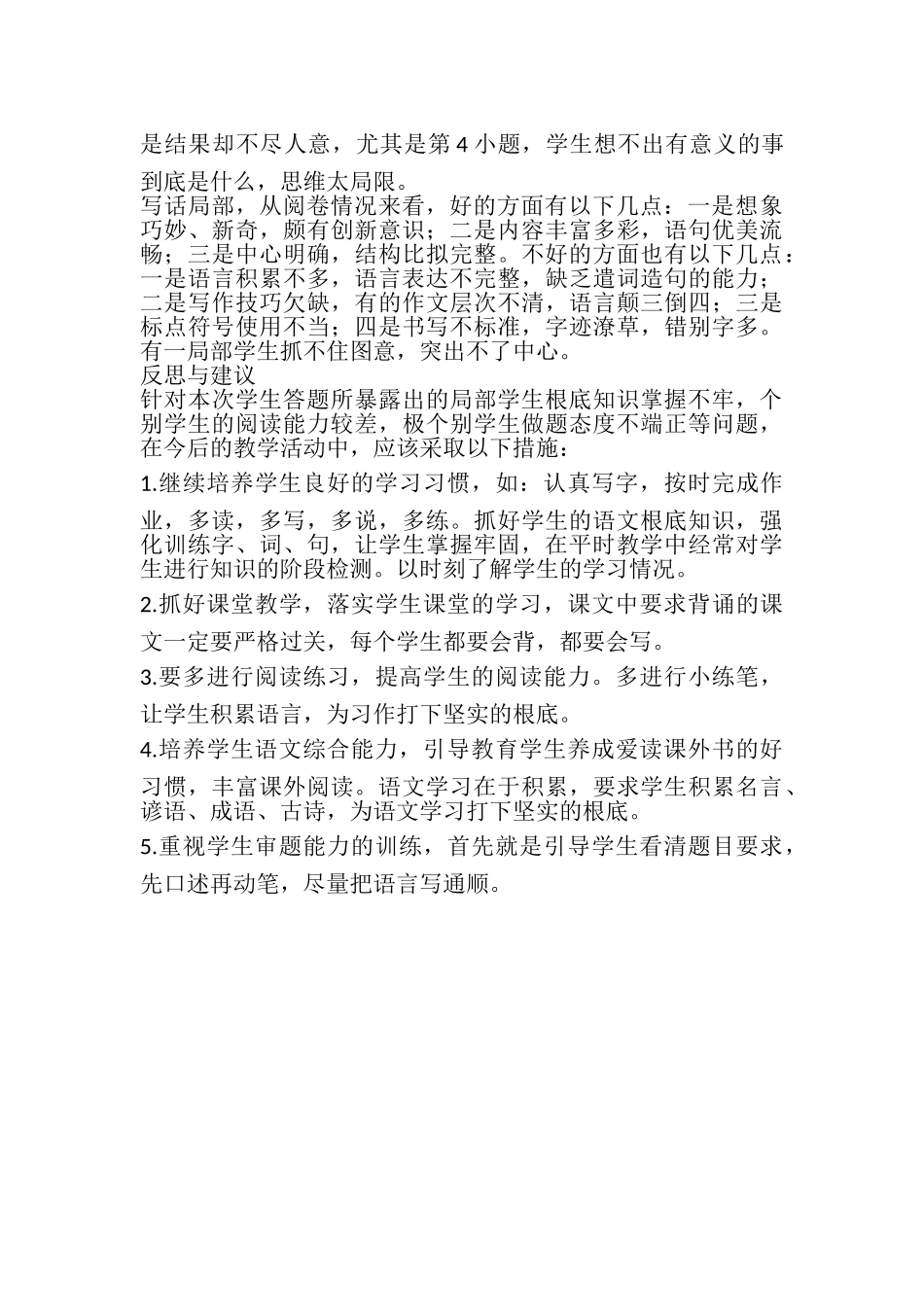 是结果却不尽人意，尤其是第 4 小题，学生想不出有意义的事到底是什么，思维太局限。

写话局部，从阅卷情况来看，好的方面有以下几点：一是想象巧妙、新奇，颇有创新意识；二是内容丰富多彩，语句优美流畅；三是中心明确，结构比拟完整。不好的方面也有以下几点：一是语言积累不多，语言表达不完整，缺乏遣词造句的能力；二是写作技巧欠缺，有的作文层次不清，语言颠三倒四；三是标点符号使用不当；四是书写不标准，字迹潦草，错别字多。有一局部学生抓不住图意，突出不了中心。

反思与建议

针对本次学生答题所暴露出的局部学生根底知识掌握不牢，个别学生的阅读能力较差，极个别学生做题态度不端正等问题，在今后的教学活动中，应该采取以下措施：

1.继续培养学生良好的学习习惯，如：认真写字，按时完成作业，多读，多写，多说，多练。抓好学生的语文根底知识，强化训练字、词、句，让学生掌握牢固，在平时教学中经常对学生进行知识的阶段检测。以时刻了解学生的学习情况。

2.抓好课堂教学，落实学生课堂的学习，课文中要求背诵的课文一定要严格过关，每个学生都要会背，都要会写。

3.要多进行阅读练习，提高学生的阅读能力。多进行小练笔，让学生积累语言，为习作打下坚实的根底。

4.培养学生语文综合能力，引导教育学生养成爱读课外书的好习惯，丰富课外阅读。语文学习在于积累，要求学生积累名言、谚语、成语、古诗，为语文学习打下坚实的根底。

5.重视学生审题能力的训练，首先就是引导学生看清题目要求，先口述再动笔，尽量把语言写通顺。